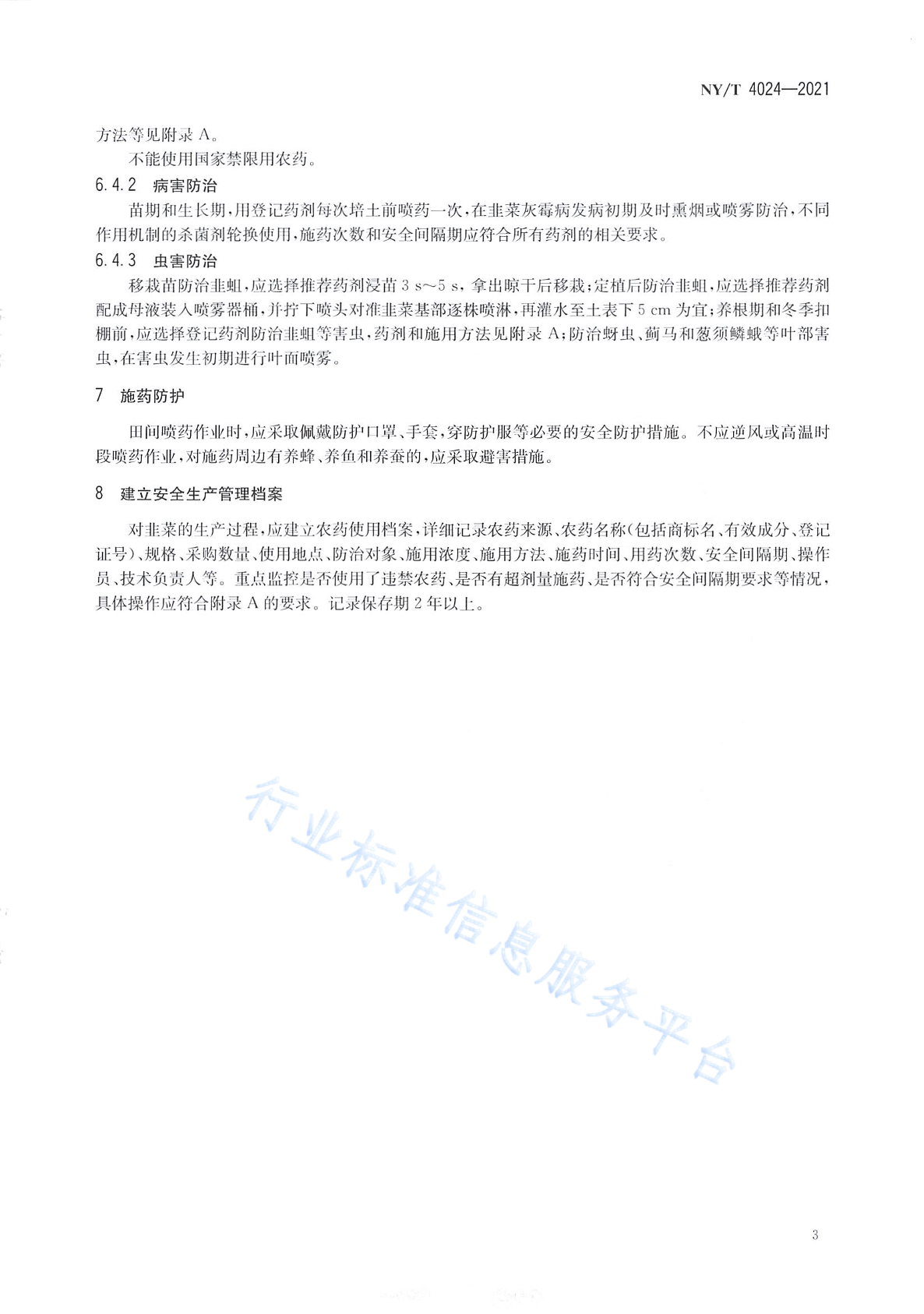 NY/T 4024—2021

方法等见附录 A。

不能使用国家禁限用农药。

6.4.2 病害防治

苗期和生长期，用登记药剂每次培土前喷药一次，在韭菜灰霉病发病初期及时熏烟或喷雾防治，不同作用机制的杀菌剂轮换使用，施药次数和安全间隔期应符合所有药剂的相关要求。

6.4.3 虫害防治

移栽苗防治韭蛆，应选择推荐药剂浸苗 3 s～5 s，拿出晾干后移栽；定植后防治韭蛆，应选择推荐药剂配成母液装入喷雾器桶，并拧下喷头对准韭菜基部逐株喷淋，再灌水至土表下 5 cm 为宜；养根期和冬季扣棚前，应选择登记药剂防治韭蛆等害虫，药剂和施用方法见附录 A；防治蚜虫、蓟马和葱须鳞蛾等叶部害虫，在害虫发生初期进行叶面喷雾。

7 施药防护

田间喷药作业时，应采取佩戴防护口罩、手套，穿防护服等必要的安全防护措施。不应逆风或高温时段喷药作业，对施药周边有养蜂、养鱼和养蚕的，应采取避害措施。

8 建立安全生产管理档案

对韭菜的生产过程，应建立农药使用档案，详细记录农药来源、农药名称（包括商标名、有效成分、登记证号）、规格、采购数量、使用地点、防治对象、施用浓度、施用方法、施药时间、用药次数、安全间隔期、操作员、技术负责人等。重点监控是否使用了违禁农药、是否有超剂量施药、是否符合安全间隔期要求等情况，具体操作应符合附录 A 的要求。记录保存期 2 年以上。

行业标准信息服务平台

3